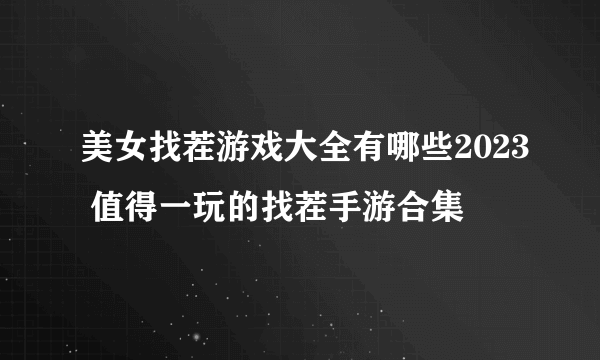 美女找茬游戏大全有哪些2023 值得一玩的找茬手游合集